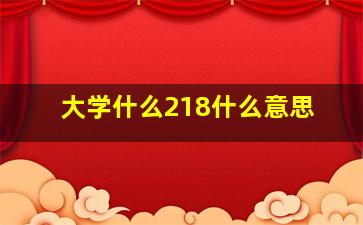 大学什么218什么意思